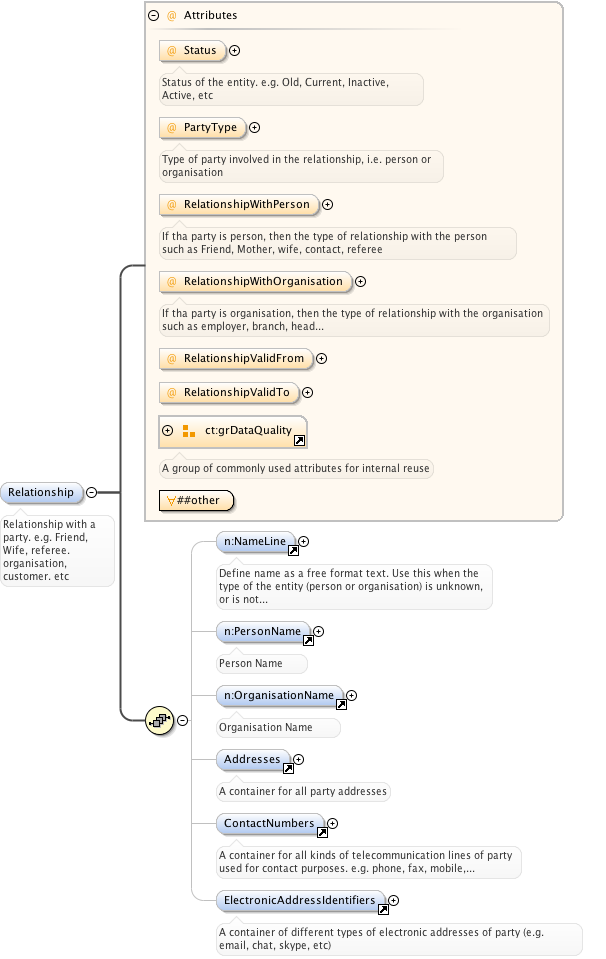 @ Attributes

@ Status

Status of the entity. e.g. Old, Current, Inactive, Active, etc

@ PartyType

Type of party involved in the relationship, i.e. person or organisation

@ RelationshipWithPerson

If tha party is person, then the type of relationship with the person such as Friend, Mother, wife, contact, referee

@ RelationshipWithOrganisation

If tha party is organisation, then the type of relationship with the organisation such as employer, branch, head...

@ RelationshipValidFrom

@ RelationshipValidTo

ct:grDataQuality

A group of commonly used attributes for internal reuse

##other

Relationship

Relationship with a party. e.g. Friend, Wife, referee. organisation, customer. etc

n:NameLine

Define name as a free format text. Use this when the type of the entity (person or organisation) is unknown, or is not...

n:PersonName

Person Name

n:OrganisationName

Organisation Name

Addresses

A container for all party addresses

ContactNumbers

A container for all kinds of telecommunication lines of party used for contact purposes. e.g. phone, fax, mobile,...

ElectronicAddressIdentifiers

A container of different types of electronic addresses of party (e.g. email, chat, skype, etc)